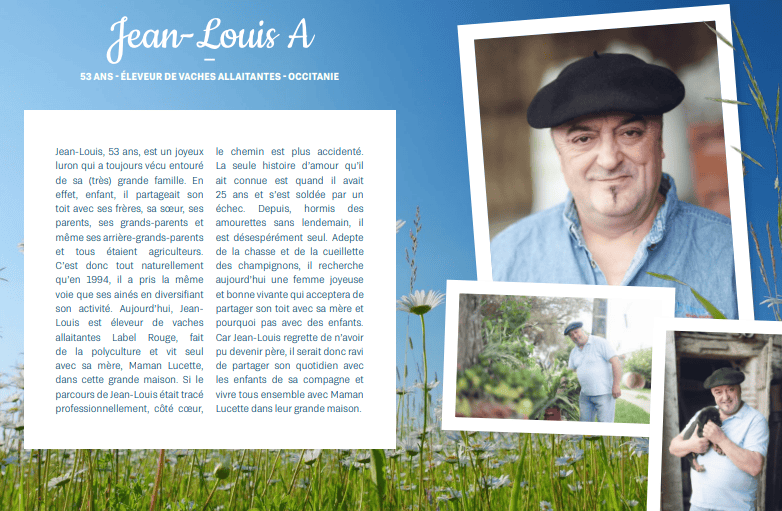 Jean-Louis A

53 ANS - ÉLEVEUR DE VACHES ALLAITANTES - OCCITANIE

Jean-Louis, 53 ans, est un joyeux luron qui a toujours vécu entouré de sa (très) grande famille. En effet, enfant, il partageait son toit avec ses frères, sa sœur, ses parents, ses grands-parents et même ses arrière-grands-parents et tous étaient agriculteurs. C'est donc tout naturellement qu'en 1994, il a pris la même voie que ses ainés en diversifiant son activité. Aujourd'hui, Jean-Louis est éleveur de vaches allaitantes Label Rouge, fait de la polyculture et vit seul avec sa mère, Maman Lucette, dans cette grande maison. Si le parcours de Jean-Louis était tracé professionnellement, côté cœur, le chemin est plus accidenté. La seule histoire d'amour qu'il ait connue est quand il avait 25 ans et s'est soldée par un échec. Depuis, hormis des amourettes sans lendemain, il est désespérément seul. Adepte de la chasse et de la cueillette des champignons, il recherche aujourd'hui une femme joyeuse et bonne vivante qui acceptera de partager son toit avec sa mère et pourquoi pas avec des enfants. Car Jean-Louis regrette de n'avoir pu devenir père, il serait donc ravi de partager son quotidien avec les enfants de sa compagne et vivre tous ensemble avec Maman Lucette dans leur grande maison.